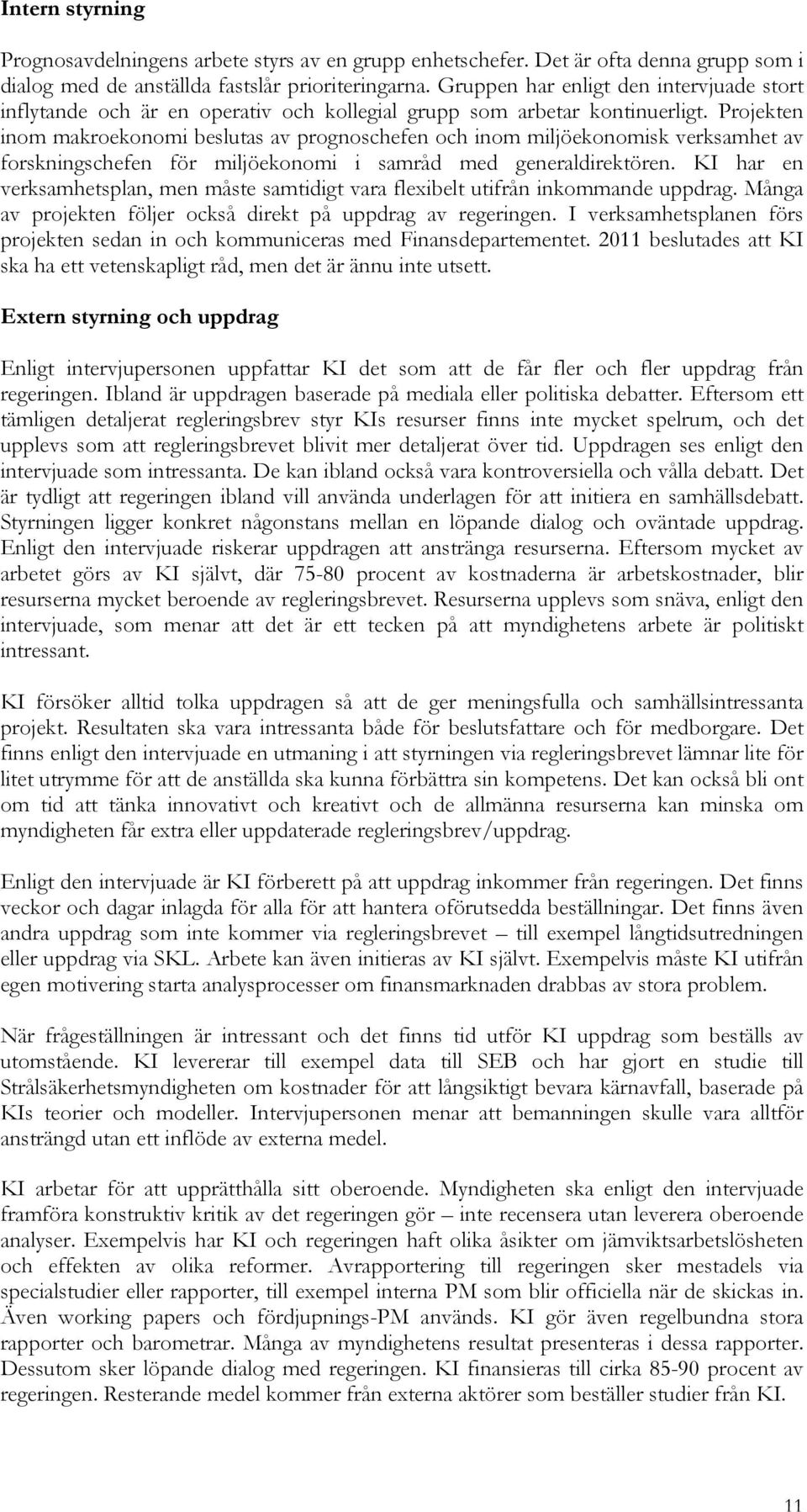 Intern styrning

Prognosavdelningens arbete styrs av en grupp enhetschefer. Det är ofta denna grupp som i dialog med de anställda fastslår prioriteringarna. Gruppen har enligt den intervjuade stort inflytande och är en operativ och kollegial grupp som arbetar kontinuerligt. Projekten inom makroekonomi beslutas av prognoschefen och inom miljöekonomisk verksamhet av forskningschefen för miljöekonomi i samråd med generaldirektören. KI har en verksamhetsplan, men måste samtidigt vara flexibelt utifrån inkommande uppdrag. Många av projekten följer också direkt på uppdrag av regeringen. I verksamhetsplanen förs projekten sedan in och kommuniceras med Finansdepartementet. 2011 beslutades att KI ska ha ett vetenskapligt råd, men det är ännu inte utsett.

Extern styrning och uppdrag

Enligt intervjupersonen uppfattar KI det som att de får fler och fler uppdrag från regeringen. Ibland är uppdragen baserade på mediala eller politiska debatter. Eftersom ett tämligen detaljerat regleringsbrev styr KIs resurser finns inte mycket spelrum, och det upplevs som att regleringsbrevet blivit mer detaljerat över tid. Uppdragen ses enligt den intervjuade som intressanta. De kan ibland också vara kontroversiella och vålla debatt. Det är tydligt att regeringen ibland vill använda underlagen för att initiera en samhällsdebatt. Styrningen ligger konkret någonstans mellan en löpande dialog och oväntade uppdrag. Enligt den intervjuade riskerar uppdragen att anstränga resurserna. Eftersom mycket av arbetet görs av KI självt, där 75-80 procent av kostnaderna är arbetskostnader, blir resurserna mycket beroende av regleringsbrevet. Resurserna upplevs som snäva, enligt den intervjuade, som menar att det är ett tecken på att myndighetens arbete är politiskt intressant.

KI försöker alltid tolka uppdragen så att de ger meningsfulla och samhällsintressanta projekt. Resultaten ska vara intressanta både för beslutsfattare och för medborgare. Det finns enligt den intervjuade en utmaning i att styrningen via regleringsbrevet lämnar lite för litet utrymme för att de anställda ska kunna förbättra sin kompetens. Det kan också bli ont om tid att tänka innovativt och kreativt och de allmänna resurserna kan minska om myndigheten får extra eller uppdaterade regleringsbrev/uppdrag.

Enligt den intervjuade är KI förberett på att uppdrag inkommer från regeringen. Det finns veckor och dagar inlagda för alla för att hantera oförutsedda beställningar. Det finns även andra uppdrag som inte kommer via regleringsbrevet – till exempel långtidsutredningen eller uppdrag via SKL. Arbete kan även initieras av KI självt. Exempelvis måste KI utifrån egen motivering starta analysprocesser om finansmarknaden drabbas av stora problem.

När frågeställningen är intressant och det finns tid utför KI uppdrag som beställs av utomstående. KI levererar till exempel data till SEB och har gjort en studie till Strålsäkerhetsmyndigheten om kostnader för att långsiktigt bevara kärnavfall, baserade på KIs teorier och modeller. Intervjupersonen menar att bemanningen skulle vara alltför ansträngd utan ett inflöde av externa medel.

KI arbetar för att upprätthålla sitt oberoende. Myndigheten ska enligt den intervjuade framföra konstruktiv kritik av det regeringen gör – inte recensera utan leverera oberoende analyser. Exempelvis har KI och regeringen haft olika åsikter om jämviktsarbetslösheten och effekten av olika reformer. Avrapportering till regeringen sker mestadels via specialstudier eller rapporter, till exempel interna PM som blir officiella när de skickas in. Även working papers och fördjupnings-PM används. KI gör även regelbundna stora rapporter och barometrar. Många av myndighetens resultat presenteras i dessa rapporter. Dessutom sker löpande dialog med regeringen. KI finansieras till cirka 85-90 procent av regeringen. Resterande medel kommer från externa aktörer som beställer studier från KI.

11